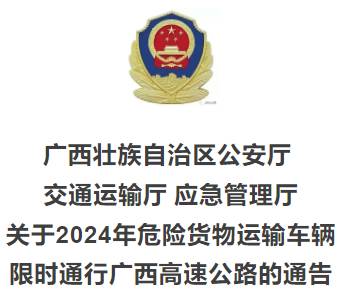 广西壮族自治区公安厅
交通运输厅 应急管理厅
关于2024年危险货物运输车辆
限时通行广西高速公路的通告